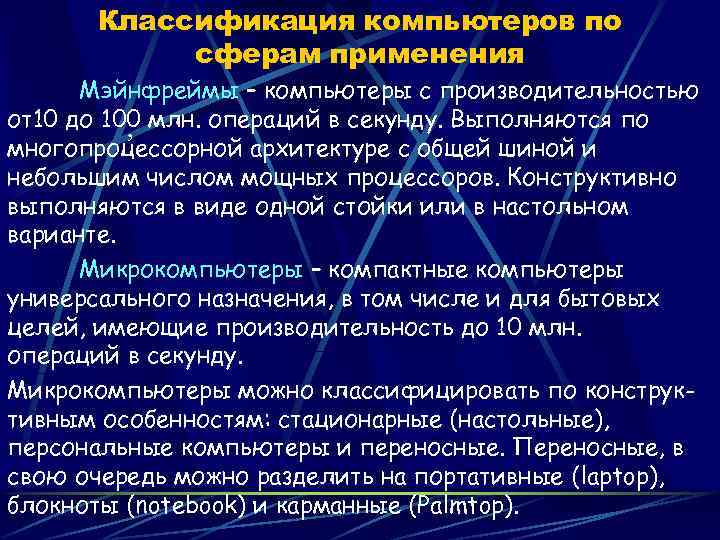 Классификация компьютеров по сферам применения

Мэйнфреймы – компьютеры с производительностью от10 до 100 млн. операций в секунду. Выполняются по многопроцессорной архитектуре с общей шиной и небольшим числом мощных процессоров. Конструктивно выполняются в виде одной стойки или в настольном варианте.

Микрокомпьютеры – компактные компьютеры универсального назначения, в том числе и для бытовых целей, имеющие производительность до 10 млн. операций в секунду.

Микрокомпьютеры можно классифицировать по конструктивным особенностям: стационарные (настольные), персональные компьютеры и переносные. Переносные, в свою очередь можно разделить на портативные (laptop), блокноты (notebook) и карманные (Palmtop).